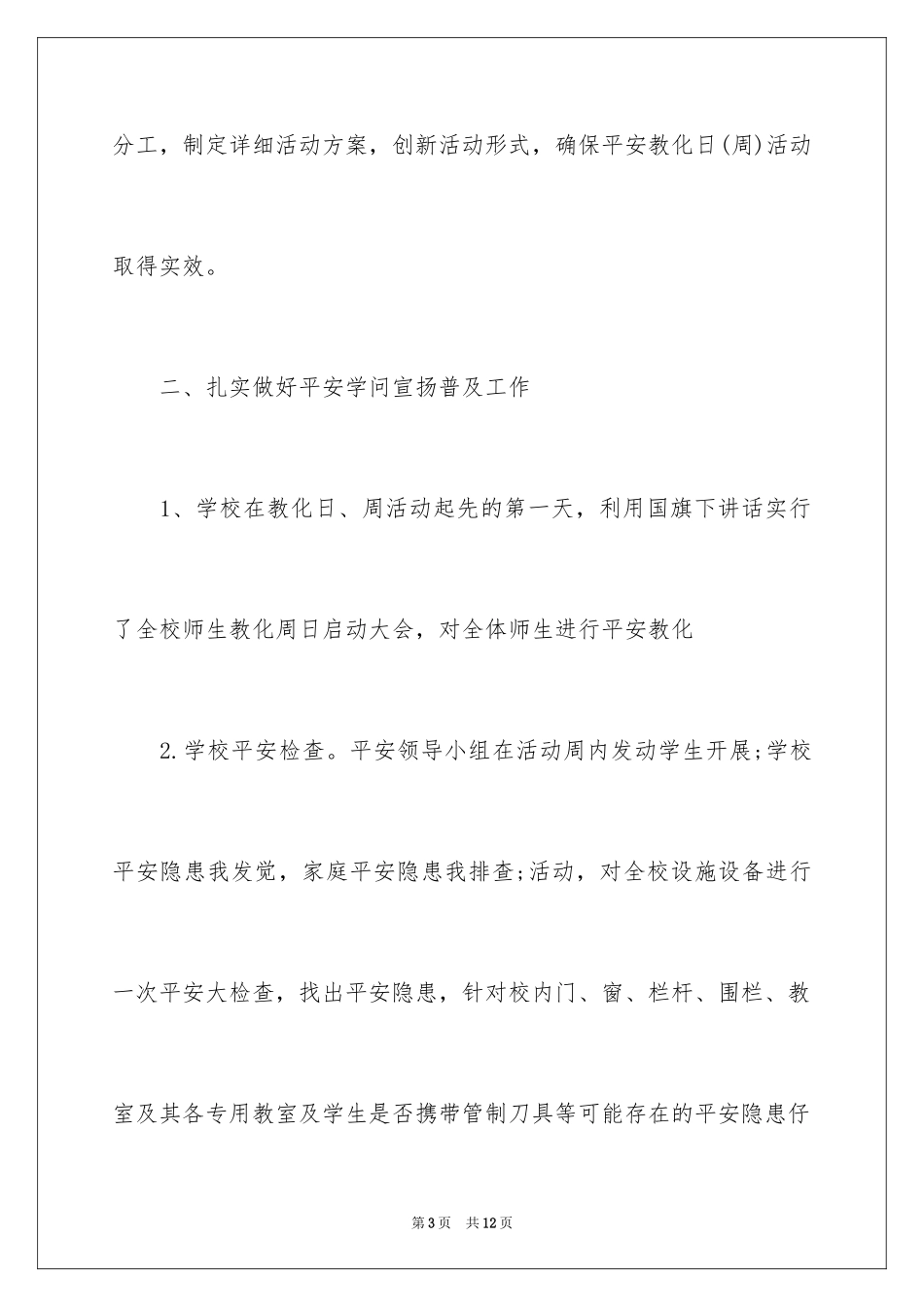 分工，制定详细活动方案，创新活动形式，确保平安教化日(周)活动取得实效。

二、扎实做好平安学问宣扬普及工作

1、学校在教化日、周活动起先的第一天，利用国旗下讲话实行了全校师生教化周日启动大会，对全体师生进行平安教化

2.学校平安检查。平安领导小组在活动周内发动学生开展;学校平安隐患我发觉，家庭平安隐患我排查;活动，对全校设施设备进行一次平安大检查，找出平安隐患，针对校内门、窗、栏杆、围栏、教室及其各专用教室及学生是否携带管制刀具等可能存在的平安隐患仔

第3页 共12页